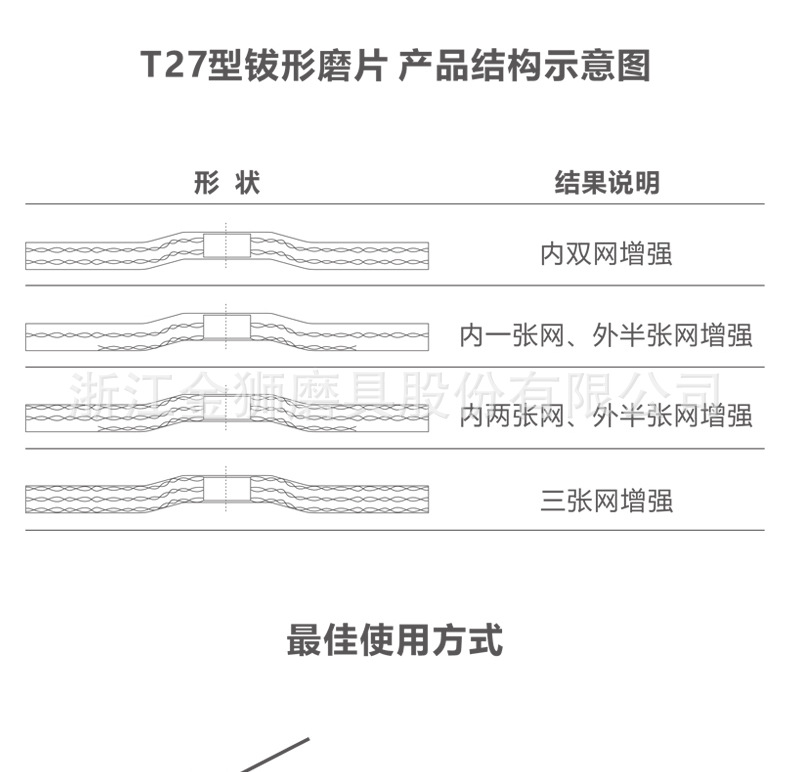 T27型钹形磨片 产品结构示意图

| 形 状 | 结果说明 |
|---|---|
| | 内双网增强 |
| | 内一张网、外半张网增强 |
| | 内两张网、外半张网增强 |
| | 三张网增强 |

浙江金狮磨具股份有限公司

最佳使用方式